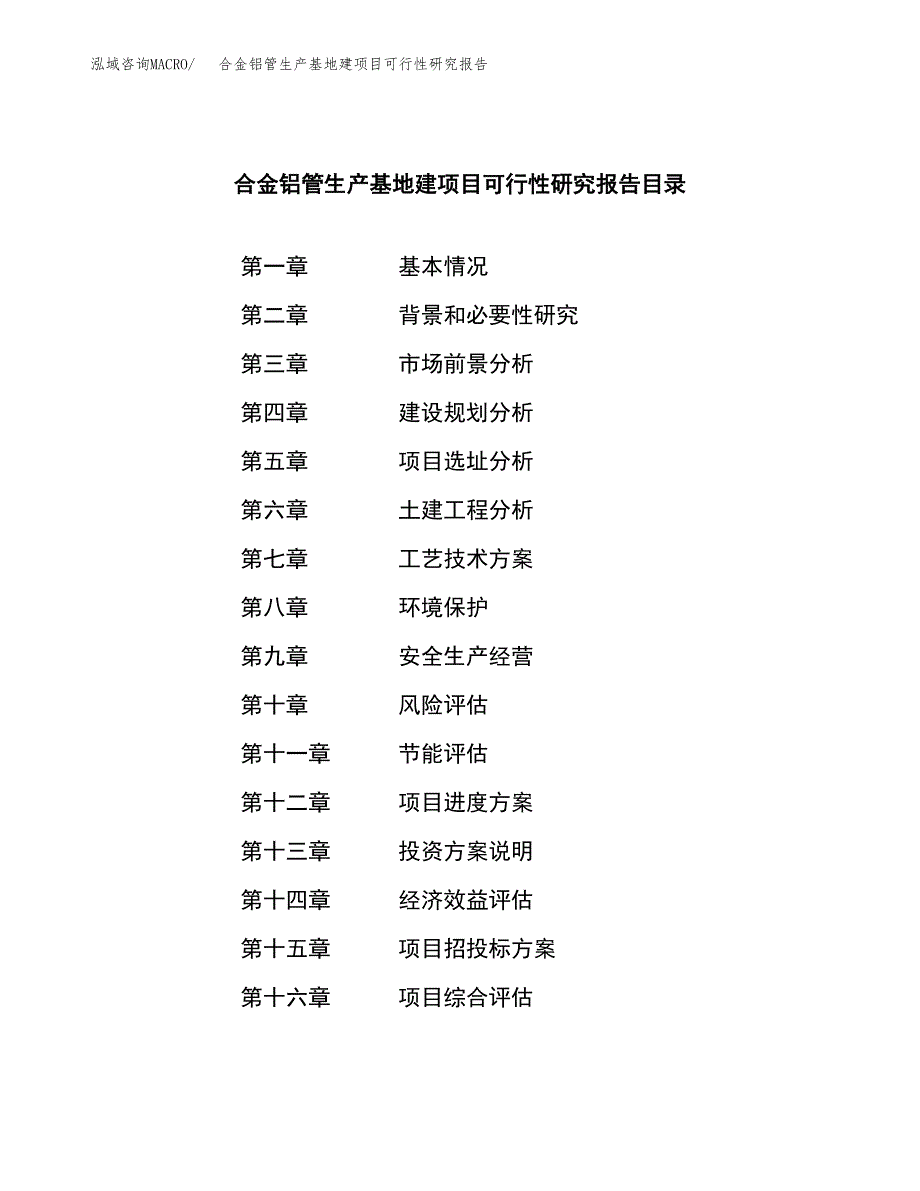 泓域咨询MACRO/　合金铝管生产基地建项目可行性研究报告

合金铝管生产基地建项目可行性研究报告目录

第一章　基本情况
第二章　背景和必要性研究
第三章　市场前景分析
第四章　建设规划分析
第五章　项目选址分析
第六章　土建工程分析
第七章　工艺技术方案
第八章　环境保护
第九章　安全生产经营
第十章　风险评估
第十一章　节能评估
第十二章　项目进度方案
第十三章　投资方案说明
第十四章　经济效益评估
第十五章　项目招投标方案
第十六章　项目综合评估